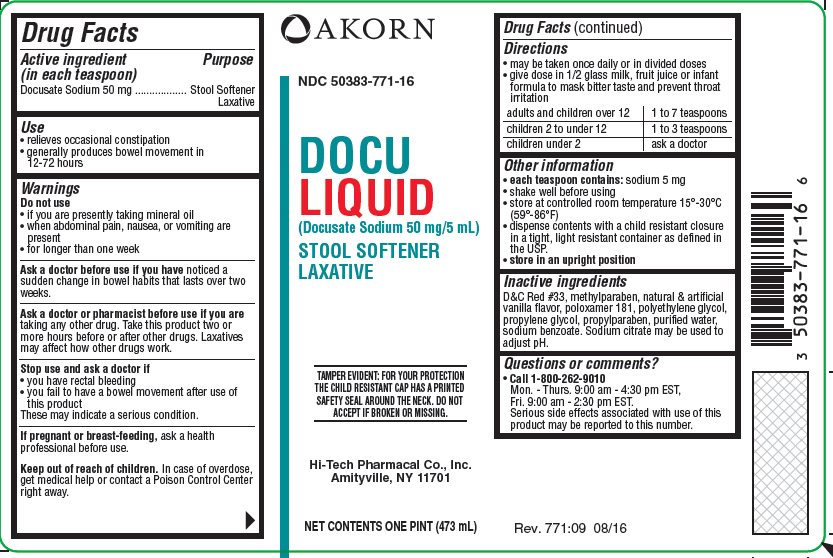 Drug Facts

Active ingredient (in each teaspoon)
Purpose
Docusate Sodium 50 mg .................. Stool Softener Laxative

Use
• relieves occasional constipation
• generally produces bowel movement in 12-72 hours

Warnings
Do not use
• if you are presently taking mineral oil
• when abdominal pain, nausea, or vomiting are present
• for longer than one week

Ask a doctor before use if you have noticed a sudden change in bowel habits that lasts over two weeks.

Ask a doctor or pharmacist before use if you are taking any other drug. Take this product two or more hours before or after other drugs. Laxatives may affect how other drugs work.

Stop use and ask a doctor if
• you have rectal bleeding
• you fail to have a bowel movement after use of this product
These may indicate a serious condition.

If pregnant or breast-feeding, ask a health professional before use.

Keep out of reach of children. In case of overdose, get medical help or contact a Poison Control Center right away.

AKORN

NDC 50383-771-16

DOCU LIQUID
(Docusate Sodium 50 mg/5 mL)
STOOL SOFTENER
LAXATIVE

TAMPER EVIDENT: FOR YOUR PROTECTION THE CHILD RESISTANT CAP HAS A PRINTED SAFETY SEAL AROUND THE NECK. DO NOT ACCEPT IF BROKEN OR MISSING.

Hi-Tech Pharmacal Co., Inc.
Amityville, NY 11701

NET CONTENTS ONE PINT (473 mL)

Drug Facts (continued)
Directions
• may be taken once daily or in divided doses
• give dose in 1/2 glass milk, fruit juice or infant formula to mask bitter taste and prevent throat irritation

| adults and children over 12 | 1 to 7 teaspoons |
|---|---|
| children 2 to under 12 | 1 to 3 teaspoons |
| children under 2 | ask a doctor |

Other information
• each teaspoon contains: sodium 5 mg
• shake well before using
• store at controlled room temperature 15°-30°C (59°-86°F)
• dispense contents with a child resistant closure in a tight, light resistant container as defined in the USP.
• store in an upright position

Inactive ingredients
D&C Red #33, methylparaben, natural & artificial vanilla flavor, poloxamer 181, polyethylene glycol, propylene glycol, propylparaben, purified water, sodium benzoate. Sodium citrate may be used to adjust pH.

Questions or comments?
• Call 1-800-262-9010
Mon. - Thurs. 9:00 am - 4:30 pm EST,
Fri. 9:00 am - 2:30 pm EST.
Serious side effects associated with use of this product may be reported to this number.

Rev. 771:09 08/16

3 50383-771-16 6